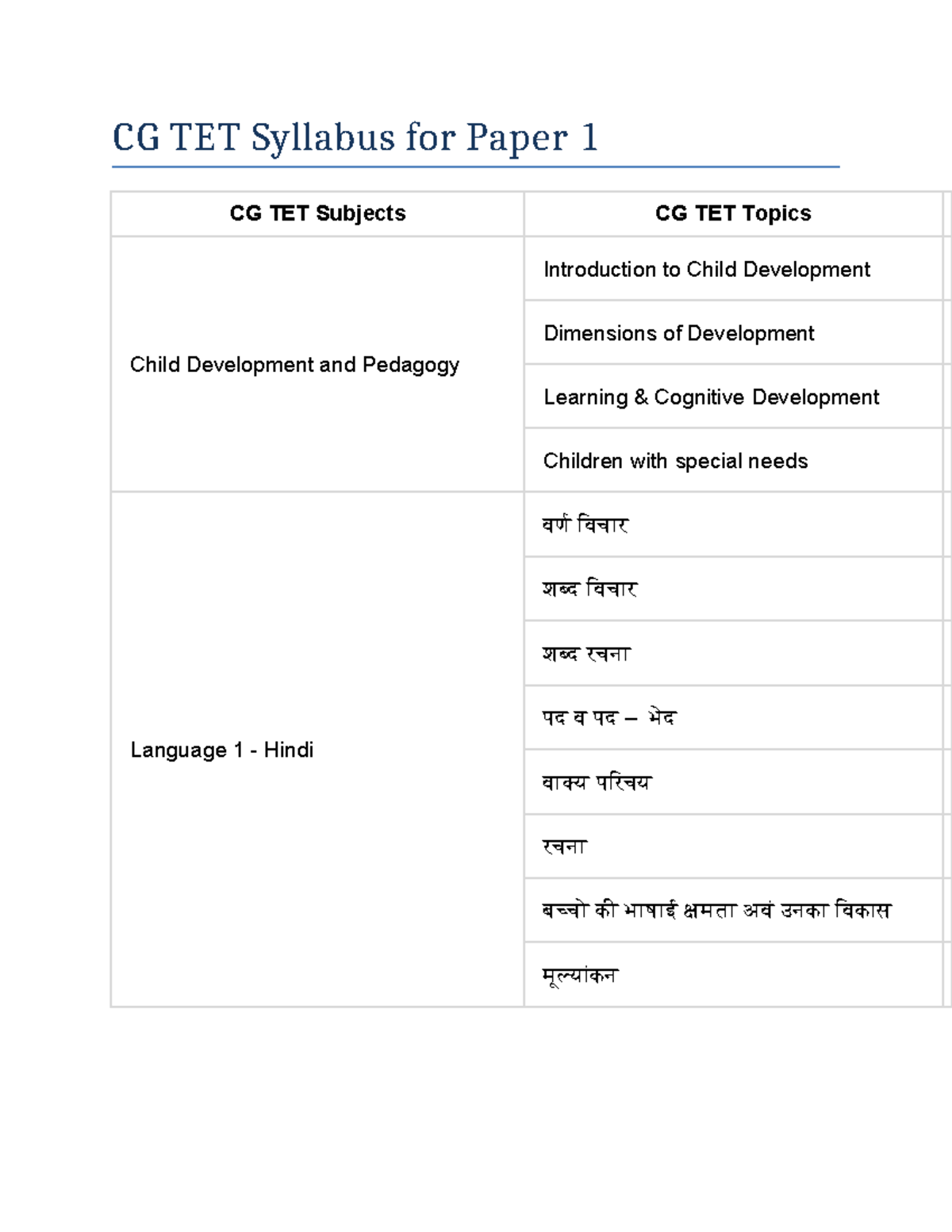 CG TET Syllabus for Paper 1

| CG TET Subjects | CG TET Topics |
|---|---|
| Child Development and Pedagogy | Introduction to Child Development |
| | Dimensions of Development |
| | Learning & Cognitive Development |
| | Children with special needs |
| Language 1 - Hindi | वर्ण विचार |
| | शब्द विचार |
| | शब्द रचना |
| | पद व पद – भेद |
| | वाक्य परिचय |
| | रचना |
| | बच्चो की भाषाई क्षमता अवं उनका विकास |
| | मूल्यांकन |